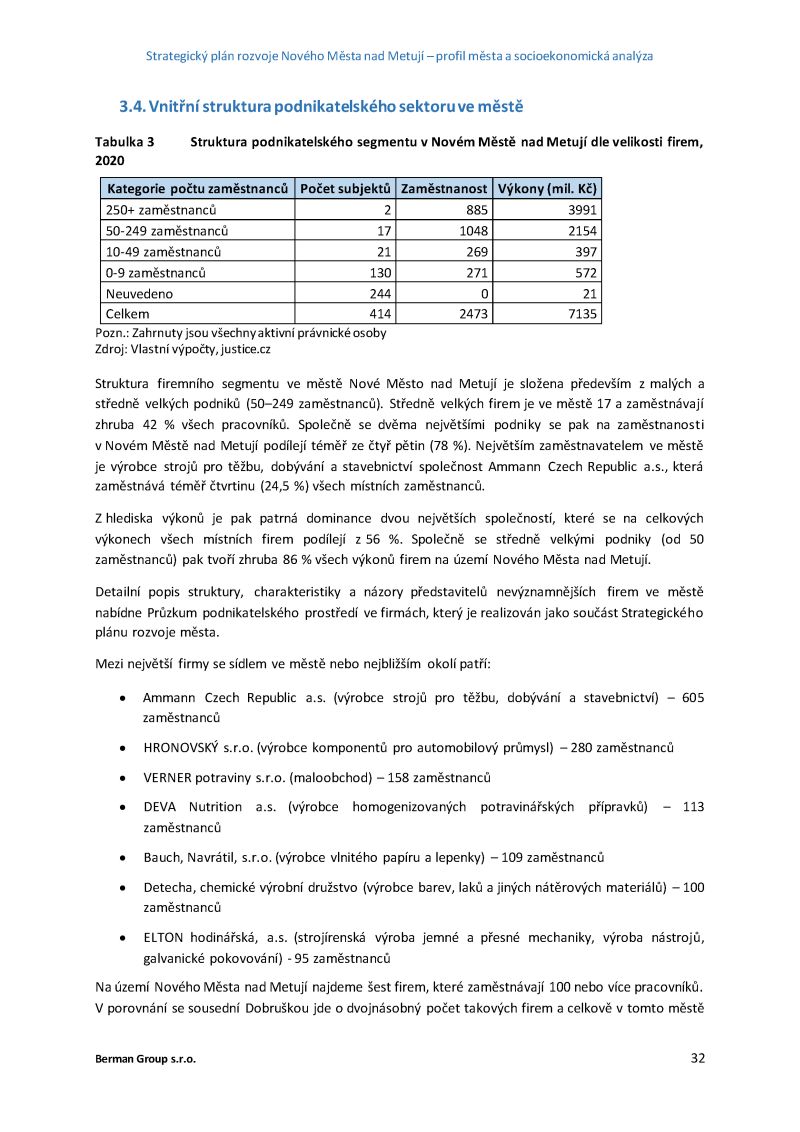 Strategický plán rozvoje Nového Města nad Metují – profil města a socioekonomická analýza

3.4. Vnitřní struktura podnikatelského sektoru ve městě

Tabulka 3 Struktura podnikatelského segmentu v Novém Městě nad Metují dle velikosti firem, 2020

| Kategorie počtu zaměstnanců | Počet subjektů | Zaměstnanost | Výkony (mil. Kč) |
|---|---|---|---|
| 250+ zaměstnanců | 2 | 885 | 3991 |
| 50-249 zaměstnanců | 17 | 1048 | 2154 |
| 10-49 zaměstnanců | 21 | 269 | 397 |
| 0-9 zaměstnanců | 130 | 271 | 572 |
| Neuvedeno | 244 | 0 | 21 |
| Celkem | 414 | 2473 | 7135 |

Pozn.: Zahrnuty jsou všechny aktivní právnické osoby
Zdroj: Vlastní výpočty, justice.cz

Struktura firemního segmentu ve městě Nové Město nad Metují je složena především z malých a středně velkých podniků (50–249 zaměstnanců). Středně velkých firem je ve městě 17 a zaměstnávají zhruba 42 % všech pracovníků. Společně se dvěma největšími podniky se pak na zaměstnanosti v Novém Městě nad Metují podílejí téměř ze čtyř pětin (78 %). Největším zaměstnavatelem ve městě je výrobce strojů pro těžbu, dobývání a stavebnictví společnost Ammann Czech Republic a.s., která zaměstnává téměř čtvrtinu (24,5 %) všech místních zaměstnanců.

Z hlediska výkonů je pak patrná dominance dvou největších společností, které se na celkových výkonech všech místních firem podílejí z 56 %. Společně se středně velkými podniky (od 50 zaměstnanců) pak tvoří zhruba 86 % všech výkonů firem na území Nového Města nad Metují.

Detailní popis struktury, charakteristiky a názory představitelů nevýznamnějších firem ve městě nabídne Průzkum podnikatelského prostředí ve firmách, který je realizován jako součást Strategického plánu rozvoje města.

Mezi největší firmy se sídlem ve městě nebo nejbližším okolí patří:

• Ammann Czech Republic a.s. (výrobce strojů pro těžbu, dobývání a stavebnictví) – 605 zaměstnanců

• HRONOVSKÝ s.r.o. (výrobce komponentů pro automobilový průmysl) – 280 zaměstnanců

• VERNER potraviny s.r.o. (maloobchod) – 158 zaměstnanců

• DEVA Nutrition a.s. (výrobce homogenizovaných potravinářských přípravků) – 113 zaměstnanců

• Bauch, Navrátil, s.r.o. (výrobce vlnitého papíru a lepenky) – 109 zaměstnanců

• Detecha, chemické výrobní družstvo (výrobce barev, laků a jiných nátěrových materiálů) – 100 zaměstnanců

• ELTON hodinářská, a.s. (strojírenská výroba jemné a přesné mechaniky, výroba nástrojů, galvanické pokovování) - 95 zaměstnanců

Na území Nového Města nad Metují najdeme šest firem, které zaměstnávají 100 nebo více pracovníků. V porovnání se sousední Dobruškou jde o dvojnásobný počet takových firem a celkově v tomto městě

Berman Group s.r.o.

32